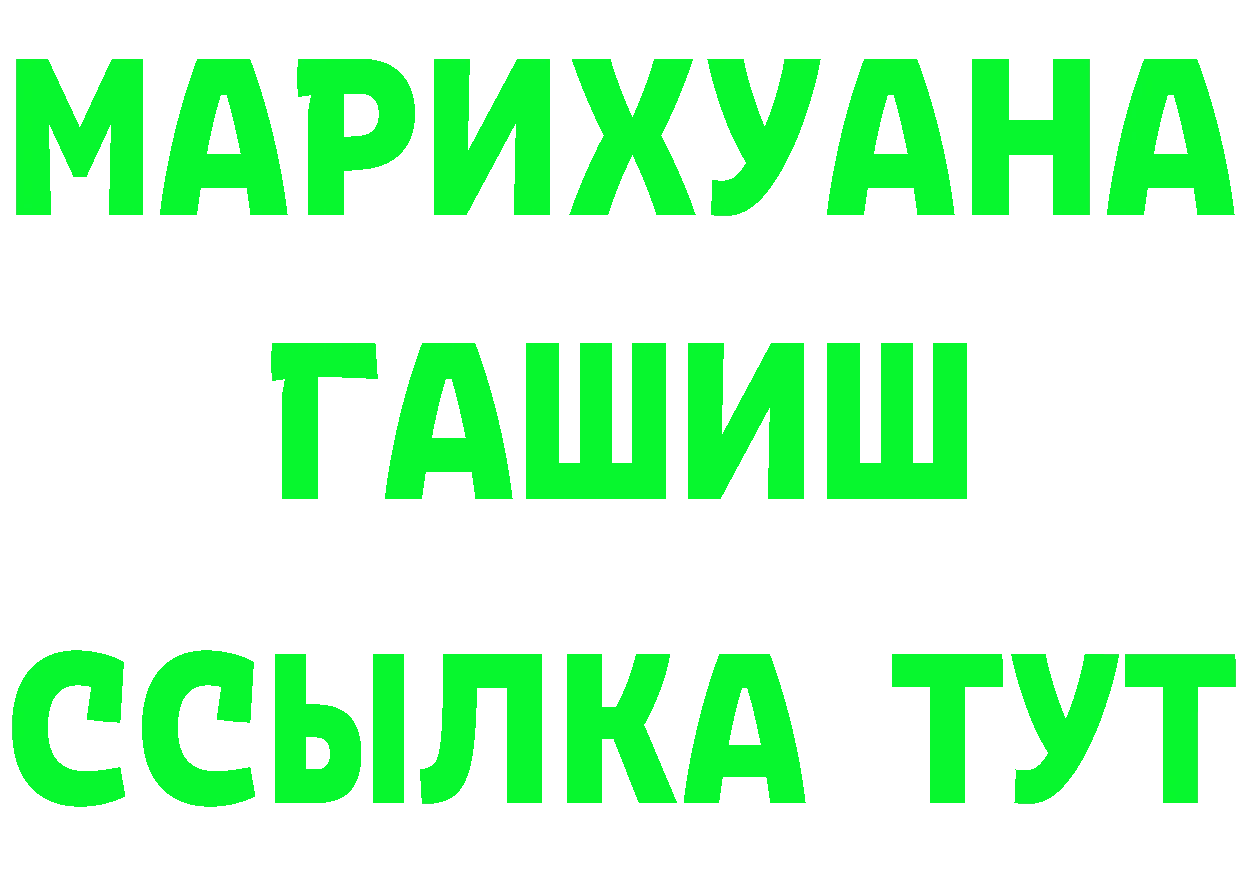 МАРИХУАНА
ГАШИШ
ССЫЛКА ТУТ